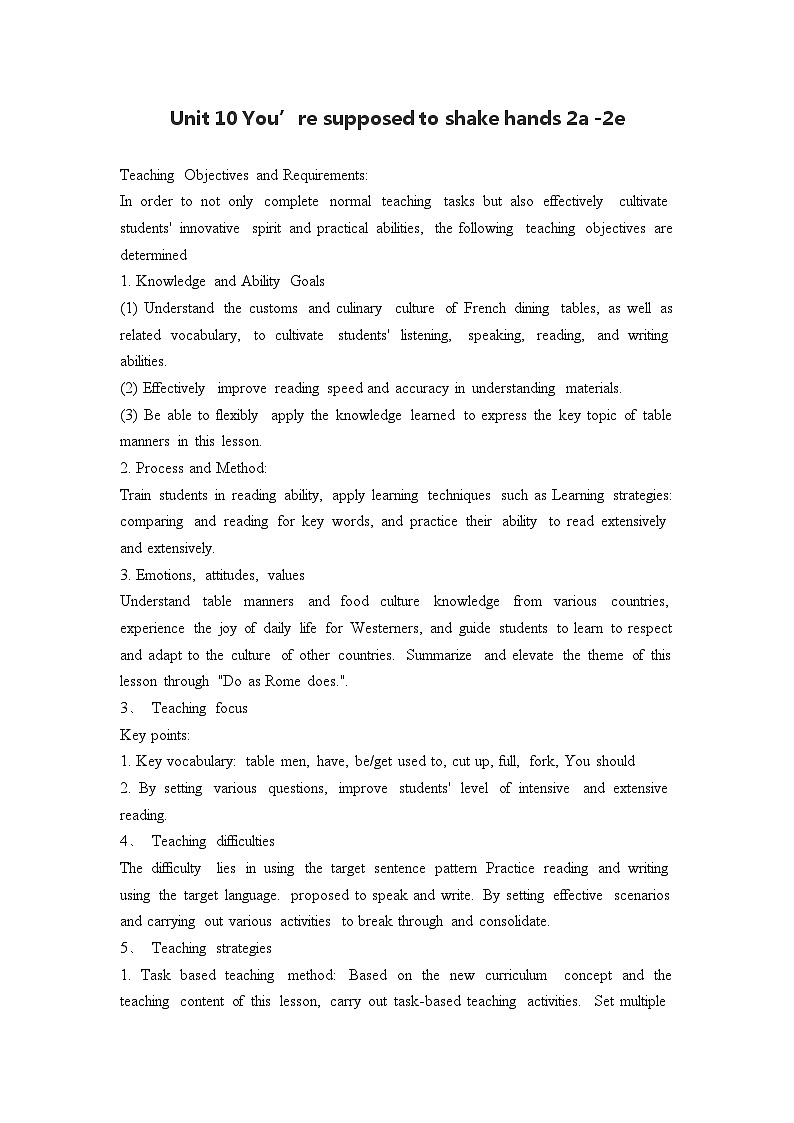 Unit 10 You’re supposed to shake hands 2a -2e

Teaching Objectives and Requirements:
In order to not only complete normal teaching tasks but also effectively cultivate students' innovative spirit and practical abilities, the following teaching objectives are determined

1. Knowledge and Ability Goals
(1) Understand the customs and culinary culture of French dining tables, as well as related vocabulary, to cultivate students' listening, speaking, reading, and writing abilities.
(2) Effectively improve reading speed and accuracy in understanding materials.
(3) Be able to flexibly apply the knowledge learned to express the key topic of table manners in this lesson.

2. Process and Method:
Train students in reading ability, apply learning techniques such as Learning strategies: comparing and reading for key words, and practice their ability to read extensively and extensively.

3. Emotions, attitudes, values
Understand table manners and food culture knowledge from various countries, experience the joy of daily life for Westerners, and guide students to learn to respect and adapt to the culture of other countries. Summarize and elevate the theme of this lesson through "Do as Rome does.".

3、 Teaching focus
Key points:
1. Key vocabulary: table men, have, be/get used to, cut up, full, fork, You should
2. By setting various questions, improve students' level of intensive and extensive reading.

4、 Teaching difficulties
The difficulty lies in using the target sentence pattern Practice reading and writing using the target language. proposed to speak and write. By setting effective scenarios and carrying out various activities to break through and consolidate.

5、 Teaching strategies
1. Task based teaching method: Based on the new curriculum concept and the teaching content of this lesson, carry out task-based teaching activities. Set multiple